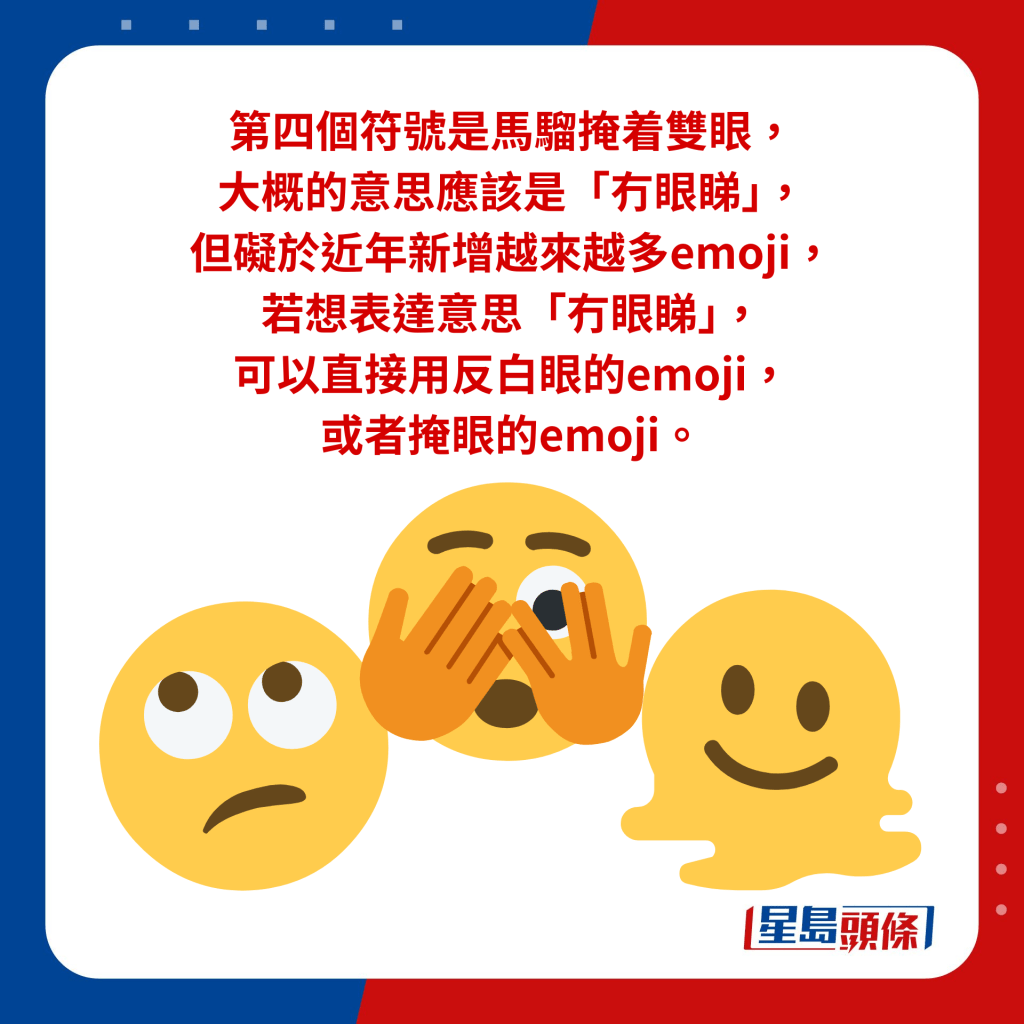 第四個符號是馬騮掩着雙眼，
大概的意思應該是「冇眼睇」，
但礙於近年新增越來越多emoji，
若想表達意思「冇眼睇」，
可以直接用反白眼的emoji，
或者掩眼的emoji。

星島頭條